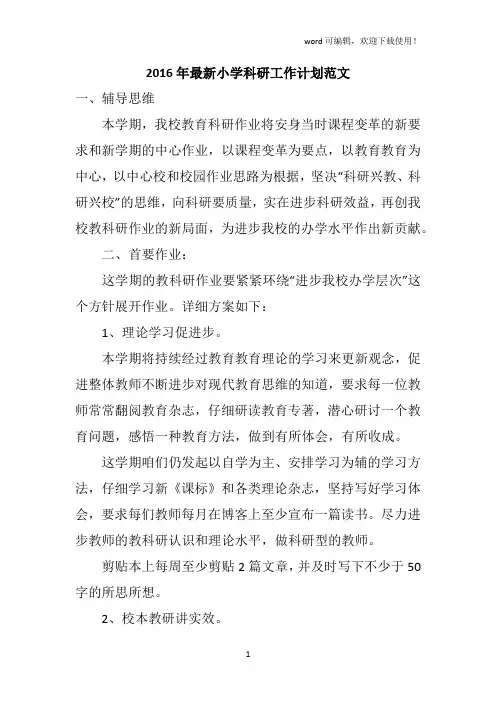 word 可编辑，欢迎下载使用！

2016 年最新小学科研工作计划范文

一、辅导思维

本学期，我校教育科研作业将安身当时课程变革的新要求和新学期的中心作业，以课程变革为要点，以教育教育为中心，以中心校和校园作业思路为根据，坚决“科研兴教、科研兴校”的思维，向科研要质量，实在进步科研效益，再创我校教科研作业的新局面，为进步我校的办学水平作出新贡献。

二、首要作业：

这学期的教科研作业要紧紧环绕“进步我校办学层次”这个方针展开作业。详细方案如下：

1、理论学习促进步。

本学期将持续经过教育教育理论的学习来更新观念，促进整体教师不断进步对现代教育思维的知道，要求每一位教师常常翻阅教育杂志，仔细研读教育专著，潜心研讨一个教育问题，感悟一种教育方法，做到有所体会，有所收成。

这学期咱们仍发起以自学为主、安排学习为辅的学习方法，仔细学习新《课标》和各类理论杂志，坚持写好学习体会，要求每们教师每月在博客上至少宣布一篇读书。尽力进步教师的教科研认识和理论水平，做科研型的教师。

剪贴本上每周至少剪贴 2 篇文章，并及时写下不少于 50 字的所思所想。

2、校本教研讲实效。

1